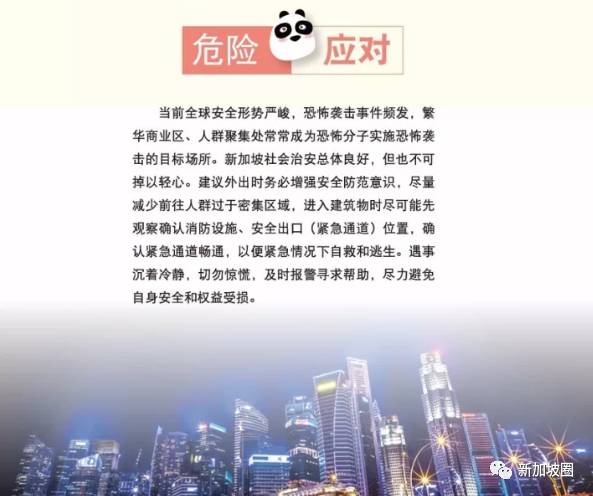 危险 应对

当前全球安全形势严峻，恐怖袭击事件频发，繁华商业区、人群聚集处常常成为恐怖分子实施恐怖袭击的目标场所。新加坡社会治安总体良好，但也不可掉以轻心。建议外出时务必增强安全防范意识，尽量减少前往人群过于密集区域，进入建筑物时尽可能先观察确认消防设施、安全出口（紧急通道）位置，确认紧急通道畅通，以便紧急情况下自救和逃生。遇事沉着冷静，切勿惊慌，及时报警寻求帮助，尽力避免自身安全和权益受损。

新加坡圈